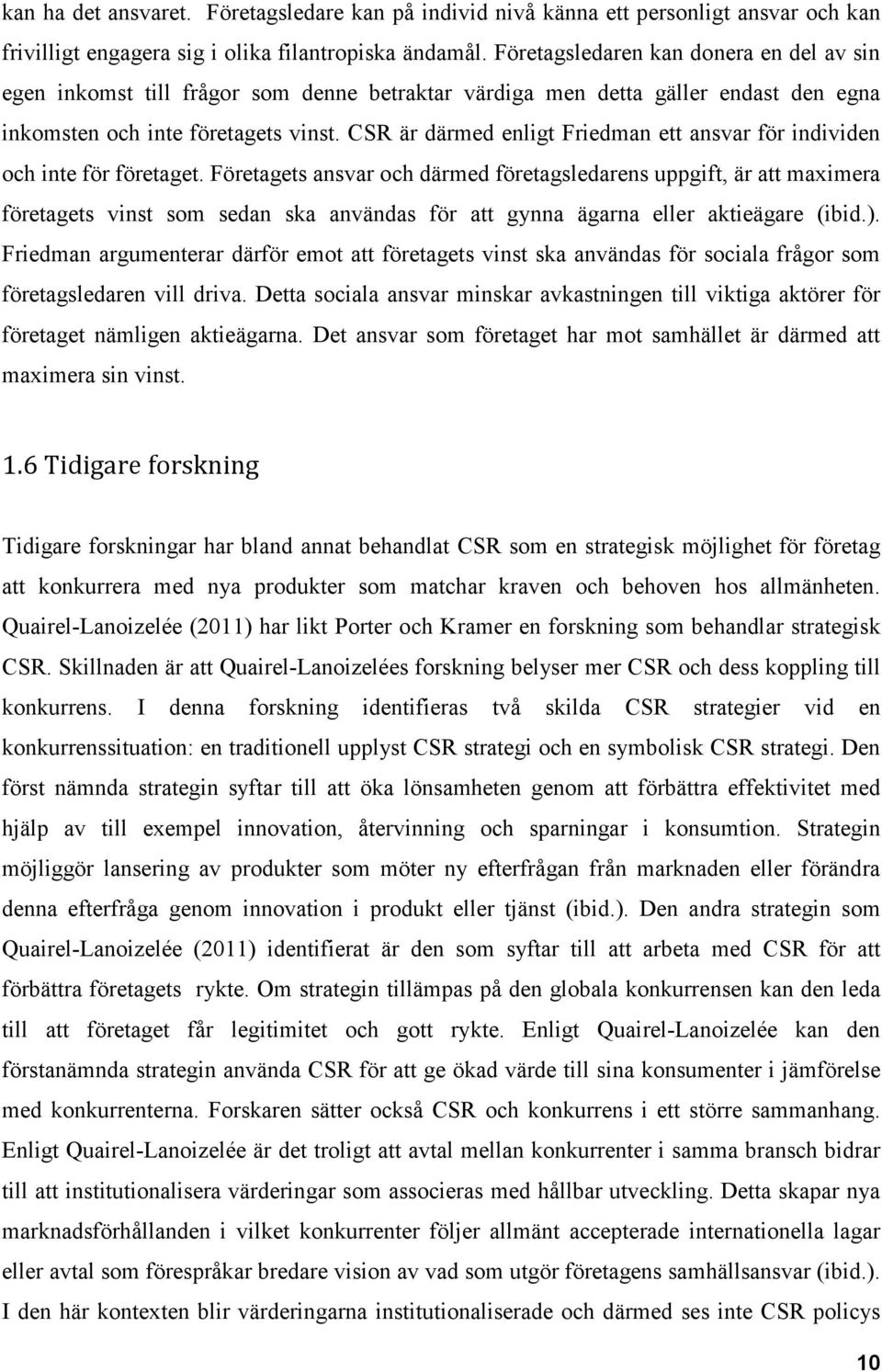 kan ha det ansvaret. Företagsledare kan på individ nivå känna ett personligt ansvar och kan frivilligt engagera sig i olika filantropiska ändamål. Företagsledaren kan donera en del av sin egen inkomst till frågor som denne betraktar värdiga men detta gäller endast den egna inkomsten och inte företagets vinst. CSR är därmed enligt Friedman ett ansvar för individen och inte för företaget. Företagets ansvar och därmed företagsledarens uppgift, är att maximera företagets vinst som sedan ska användas för att gynna ägarna eller aktieägare (ibid.). Friedman argumenterar därför emot att företagets vinst ska användas för sociala frågor som företagsledaren vill driva. Detta sociala ansvar minskar avkastningen till viktiga aktörer för företaget nämligen aktieägarna. Det ansvar som företaget har mot samhället är därmed att maximera sin vinst.

1.6 Tidigare forskning

Tidigare forskningar har bland annat behandlat CSR som en strategisk möjlighet för företag att konkurrera med nya produkter som matchar kraven och behoven hos allmänheten. Quairel-Lanoizelée (2011) har likt Porter och Kramer en forskning som behandlar strategisk CSR. Skillnaden är att Quairel-Lanoizelées forskning belyser mer CSR och dess koppling till konkurrens. I denna forskning identifieras två skilda CSR strategier vid en konkurrenssituation: en traditionell upplyst CSR strategi och en symbolisk CSR strategi. Den först nämnda strategin syftar till att öka lönsamheten genom att förbättra effektivitet med hjälp av till exempel innovation, återvinning och sparningar i konsumtion. Strategin möjliggör lansering av produkter som möter ny efterfrågan från marknaden eller förändra denna efterfråga genom innovation i produkt eller tjänst (ibid.). Den andra strategin som Quairel-Lanoizelée (2011) identifierat är den som syftar till att arbeta med CSR för att förbättra företagets rykte. Om strategin tillämpas på den globala konkurrensen kan den leda till att företaget får legitimitet och gott rykte. Enligt Quairel-Lanoizelée kan den förstanämnda strategin använda CSR för att ge ökad värde till sina konsumenter i jämförelse med konkurrenterna. Forskaren sätter också CSR och konkurrens i ett större sammanhang. Enligt Quairel-Lanoizelée är det troligt att avtal mellan konkurrenter i samma bransch bidrar till att institutionalisera värderingar som associeras med hållbar utveckling. Detta skapar nya marknadsförhållanden i vilket konkurrenter följer allmänt accepterade internationella lagar eller avtal som förespråkar bredare vision av vad som utgör företagens samhällsansvar (ibid.). I den här kontexten blir värderingarna institutionaliserade och därmed ses inte CSR policys

10